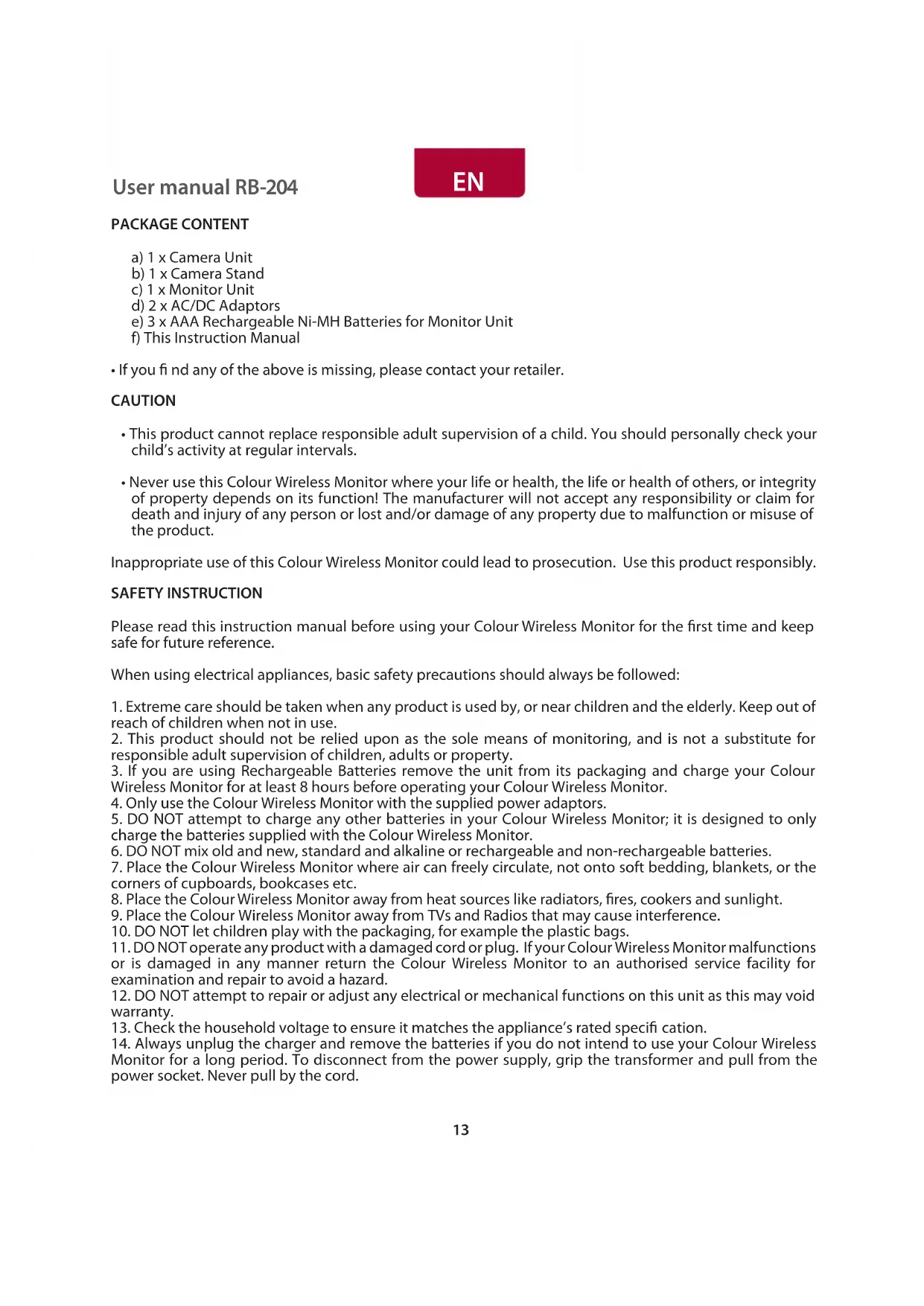 User manual RB-204

EN

PACKAGE CONTENT

a) 1 x Camera Unit
b) 1 x Camera Stand
c) 1 x Monitor Unit
d) 2 x AC/DC Adaptors
e) 3 x AAA Rechargeable Ni-MH Batteries for Monitor Unit
f) This Instruction Manual

• If you fi nd any of the above is missing, please contact your retailer.

CAUTION

• This product cannot replace responsible adult supervision of a child. You should personally check your child's activity at regular intervals.

• Never use this Colour Wireless Monitor where your life or health, the life or health of others, or integrity of property depends on its function! The manufacturer will not accept any responsibility or claim for death and injury of any person or lost and/or damage of any property due to malfunction or misuse of the product.

Inappropriate use of this Colour Wireless Monitor could lead to prosecution. Use this product responsibly.

SAFETY INSTRUCTION

Please read this instruction manual before using your Colour Wireless Monitor for the first time and keep safe for future reference.

When using electrical appliances, basic safety precautions should always be followed:

1. Extreme care should be taken when any product is used by, or near children and the elderly. Keep out of reach of children when not in use.
2. This product should not be relied upon as the sole means of monitoring, and is not a substitute for responsible adult supervision of children, adults or property.
3. If you are using Rechargeable Batteries remove the unit from its packaging and charge your Colour Wireless Monitor for at least 8 hours before operating your Colour Wireless Monitor.
4. Only use the Colour Wireless Monitor with the supplied power adaptors.
5. DO NOT attempt to charge any other batteries in your Colour Wireless Monitor; it is designed to only charge the batteries supplied with the Colour Wireless Monitor.
6. DO NOT mix old and new, standard and alkaline or rechargeable and non-rechargeable batteries.
7. Place the Colour Wireless Monitor where air can freely circulate, not onto soft bedding, blankets, or the corners of cupboards, bookcases etc.
8. Place the Colour Wireless Monitor away from heat sources like radiators, fires, cookers and sunlight.
9. Place the Colour Wireless Monitor away from TVs and Radios that may cause interference.
10. DO NOT let children play with the packaging, for example the plastic bags.
11. DO NOT operate any product with a damaged cord or plug. If your Colour Wireless Monitor malfunctions or is damaged in any manner return the Colour Wireless Monitor to an authorised service facility for examination and repair to avoid a hazard.
12. DO NOT attempt to repair or adjust any electrical or mechanical functions on this unit as this may void warranty.
13. Check the household voltage to ensure it matches the appliance's rated specifi cation.
14. Always unplug the charger and remove the batteries if you do not intend to use your Colour Wireless Monitor for a long period. To disconnect from the power supply, grip the transformer and pull from the power socket. Never pull by the cord.

13